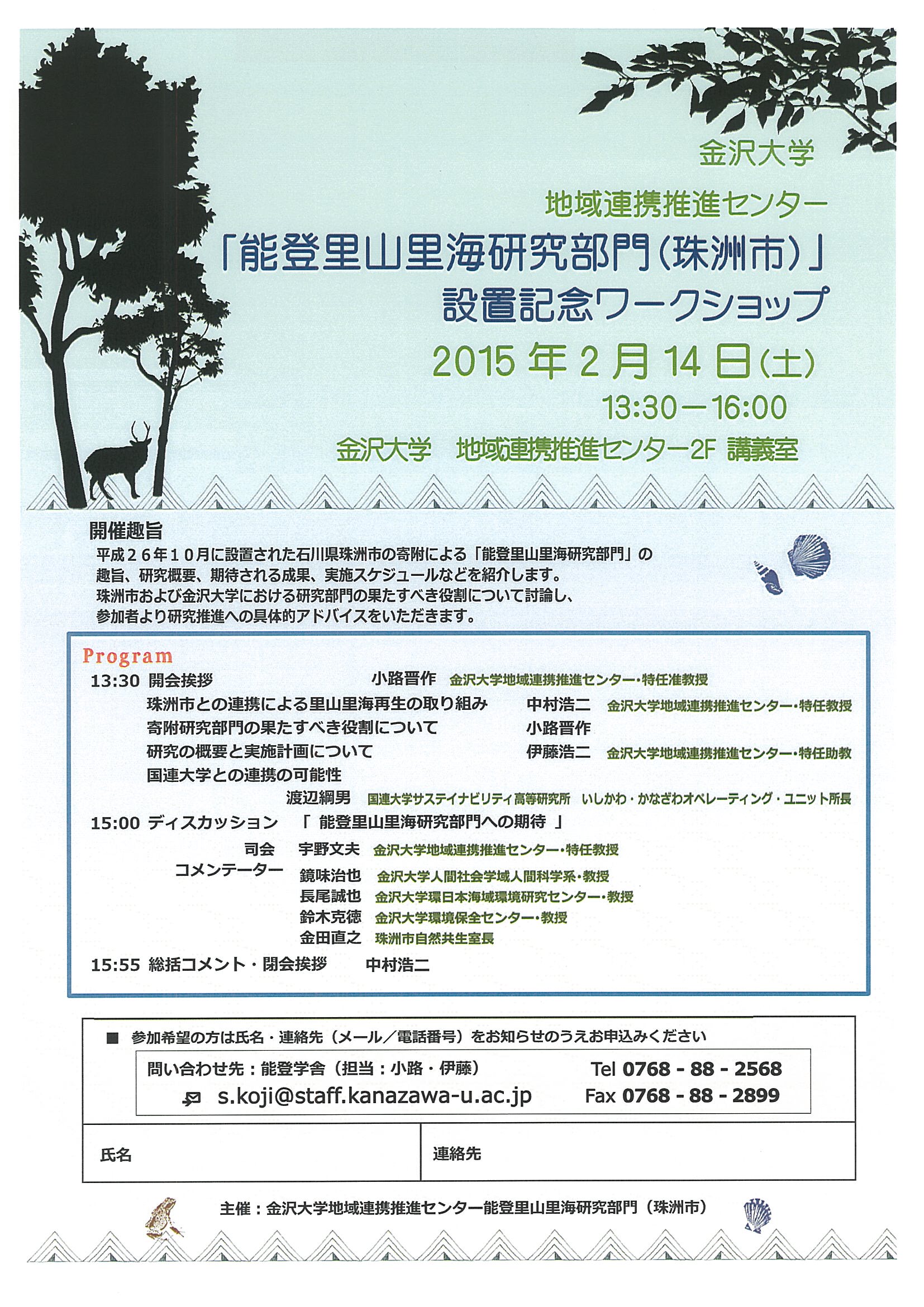 金沢大学

地域連携推進センター
「能登里山里海研究部門（珠洲市）」
設置記念ワークショップ
2015 年 2 月 14 日（土）
13:30－16:00
金沢大学　地域連携推進センター2F 講義室

開催趣旨
平成２６年１０月に設置された石川県珠洲市の寄附による「能登里山里海研究部門」の趣旨、研究概要、期待される成果、実施スケジュールなどを紹介します。
珠洲市および金沢大学における研究部門の果たすべき役割について討論し、参加者より研究推進への具体的アドバイスをいただきます。

Program
13:30 開会挨拶　小路晋作　金沢大学地域連携推進センター・特任准教授
珠洲市との連携による里山里海再生の取り組み　中村浩二　金沢大学地域連携推進センター・特任教授
寄附研究部門の果たすべき役割について　小路晋作
研究の概要と実施計画について　伊藤浩二　金沢大学地域連携推進センター・特任助教
国連大学との連携の可能性
渡辺綱男　国連大学サステイナビリティ高等研究所　いしかわ・かなざわオペレーティング・ユニット所長
15:00 ディスカッション　「 能登里山里海研究部門への期待 」
司会　宇野文夫　金沢大学地域連携推進センター・特任教授
コメンテーター　鏡味治也　金沢大学人間社会学域人間科学系・教授
長尾誠也　金沢大学環日本海域環境研究センター・教授
鈴木克徳　金沢大学環境保全センター・教授
金田直之　珠洲市自然共生室長
15:55 総括コメント・閉会挨拶　中村浩二

■ 参加希望の方は氏名・連絡先（メール／電話番号）をお知らせのうえお申込みください
問い合わせ先：能登学舎（担当：小路・伊藤）　Tel 0768 - 88 - 2568
s.koji@staff.kanazawa-u.ac.jp　Fax 0768 - 88 - 2899

| 氏名 | 連絡先 |
|---|---|

主催：金沢大学地域連携推進センター能登里山里海研究部門（珠洲市）